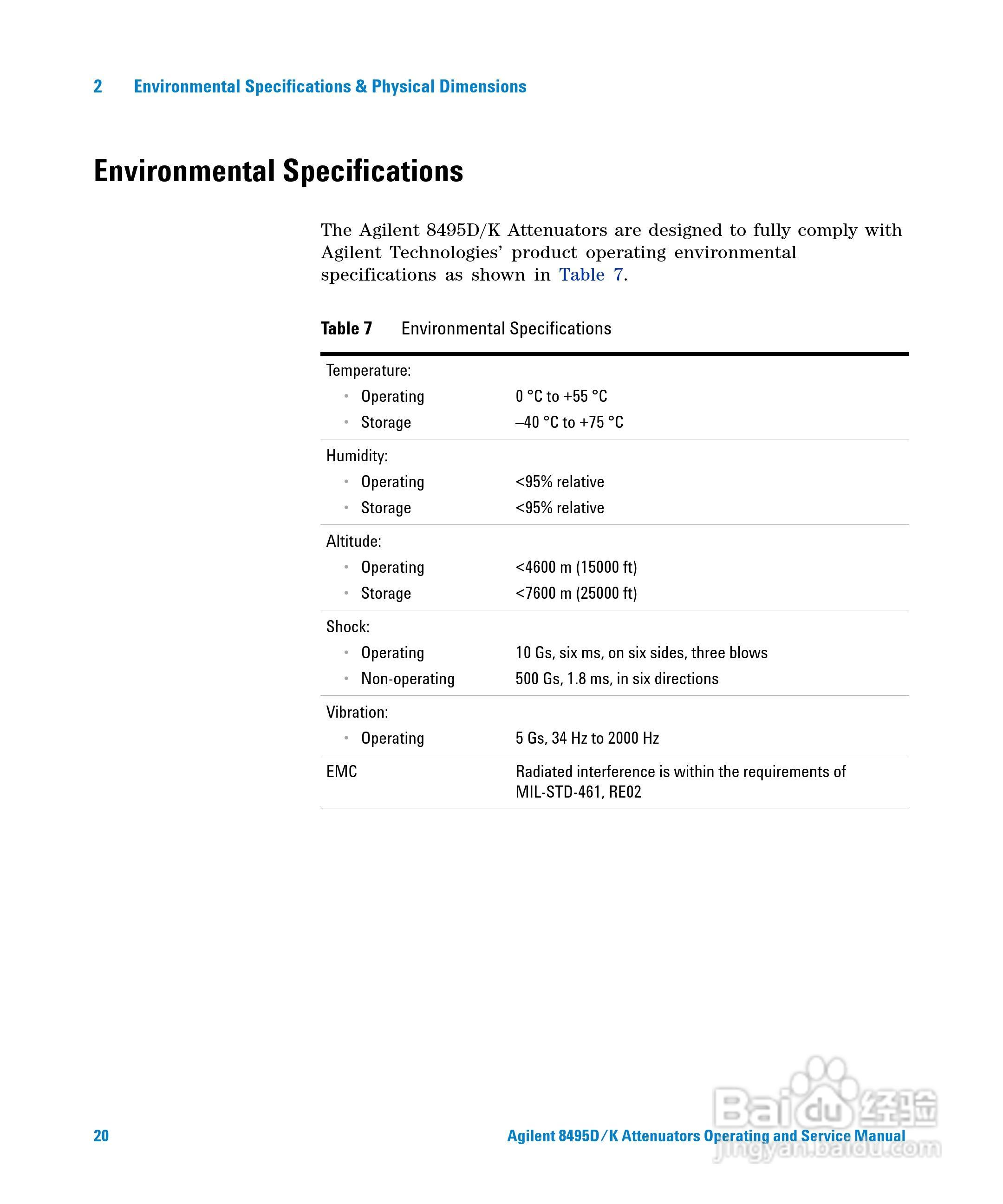 2 Environmental Specifications & Physical Dimensions

Environmental Specifications

The Agilent 8495D/K Attenuators are designed to fully comply with Agilent Technologies' product operating environmental specifications as shown in Table 7.

Table 7 Environmental Specifications

| | |
|---|---|
| Temperature: | |
| • Operating | 0 °C to +55 °C |
| • Storage | –40 °C to +75 °C |
| Humidity: | |
| • Operating | <95% relative |
| • Storage | <95% relative |
| Altitude: | |
| • Operating | <4600 m (15000 ft) |
| • Storage | <7600 m (25000 ft) |
| Shock: | |
| • Operating | 10 Gs, six ms, on six sides, three blows |
| • Non-operating | 500 Gs, 1.8 ms, in six directions |
| Vibration: | |
| • Operating | 5 Gs, 34 Hz to 2000 Hz |
| EMC | Radiated interference is within the requirements of MIL-STD-461, RE02 |

20 Agilent 8495D/K Attenuators Operating and Service Manual

Baidu 经验 jingyan.baidu.com